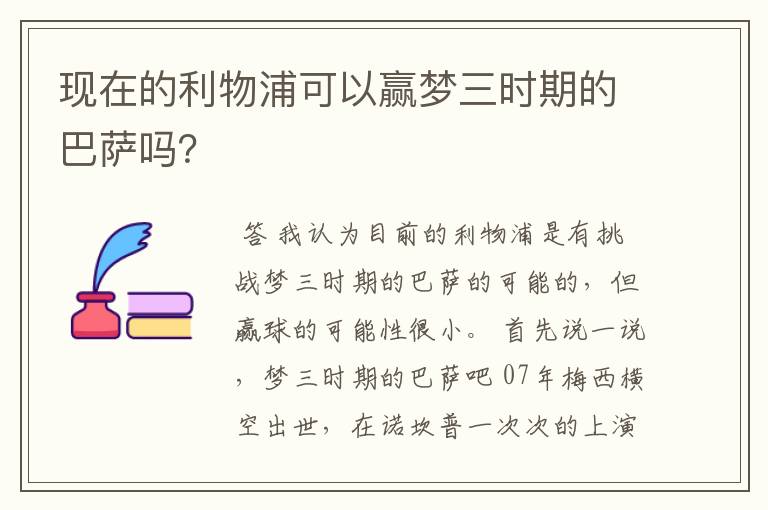 现在的利物浦可以赢梦三时期的巴萨吗?

答 我认为目前的利物浦是有挑战梦三时期的巴萨的可能的，但赢球的可能性很小。 首先说一说，梦三时期的巴萨吧 07年梅西横空出世，在诺坎普一次次的上演